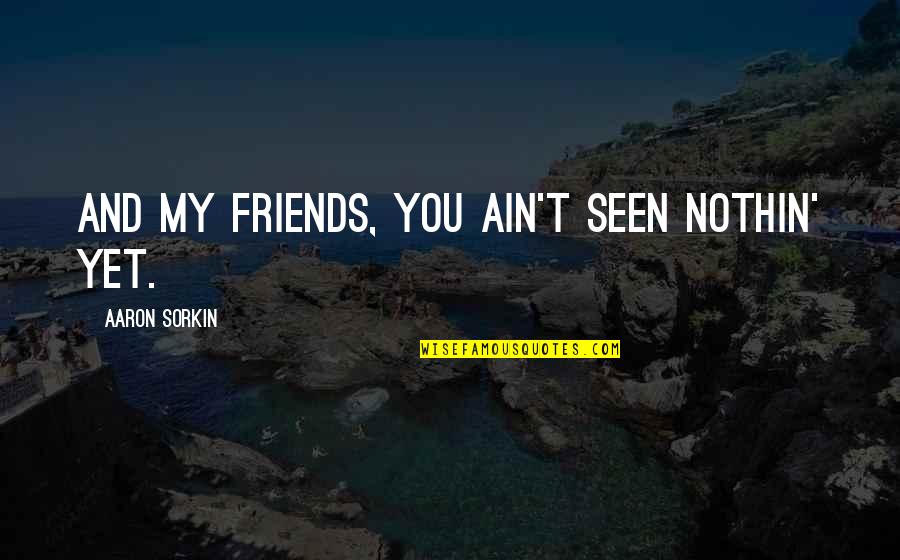 AND MY FRIENDS, YOU AIN'T SEEN NOTHIN' YET.

AARON SORKIN

WISEFAMOUSQUOTES.COM